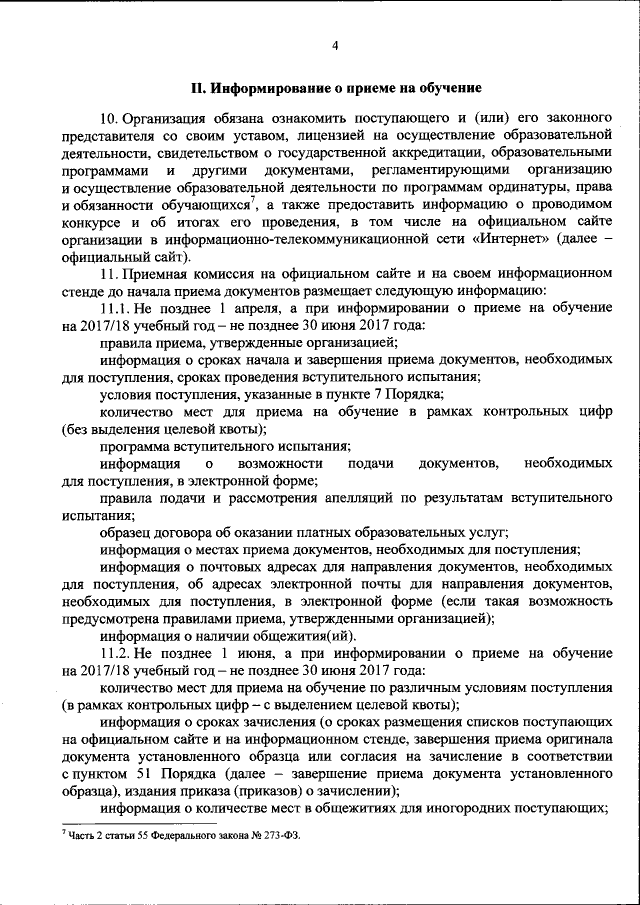 4

II. Информирование о приеме на обучение

10. Организация обязана ознакомить поступающего и (или) его законного представителя со своим уставом, лицензией на осуществление образовательной деятельности, свидетельством о государственной аккредитации, образовательными программами и другими документами, регламентирующими организацию и осуществление образовательной деятельности по программам ординатуры, права и обязанности обучающихся$^7$, а также предоставить информацию о проводимом конкурсе и об итогах его проведения, в том числе на официальном сайте организации в информационно-телекоммуникационной сети «Интернет» (далее – официальный сайт).

11. Приемная комиссия на официальном сайте и на своем информационном стенде до начала приема документов размещает следующую информацию:

11.1. Не позднее 1 апреля, а при информировании о приеме на обучение на 2017/18 учебный год – не позднее 30 июня 2017 года:

правила приема, утвержденные организацией;

информация о сроках начала и завершения приема документов, необходимых для поступления, сроках проведения вступительного испытания;

условия поступления, указанные в пункте 7 Порядка;

количество мест для приема на обучение в рамках контрольных цифр (без выделения целевой квоты);

программа вступительного испытания;

информация о возможности подачи документов, необходимых для поступления, в электронной форме;

правила подачи и рассмотрения апелляций по результатам вступительного испытания;

образец договора об оказании платных образовательных услуг;

информация о местах приема документов, необходимых для поступления;

информация о почтовых адресах для направления документов, необходимых для поступления, об адресах электронной почты для направления документов, необходимых для поступления, в электронной форме (если такая возможность предусмотрена правилами приема, утвержденными организацией);

информация о наличии общежития(ий).

11.2. Не позднее 1 июня, а при информировании о приеме на обучение на 2017/18 учебный год – не позднее 30 июня 2017 года:

количество мест для приема на обучение по различным условиям поступления (в рамках контрольных цифр – с выделением целевой квоты);

информация о сроках зачисления (о сроках размещения списков поступающих на официальном сайте и на информационном стенде, завершения приема оригинала документа установленного образца или согласия на зачисление в соответствии с пунктом 51 Порядка (далее – завершение приема документа установленного образца), издания приказа (приказов) о зачислении);

информация о количестве мест в общежитиях для иногородних поступающих;

$^7$ Часть 2 статьи 55 Федерального закона № 273-ФЗ.